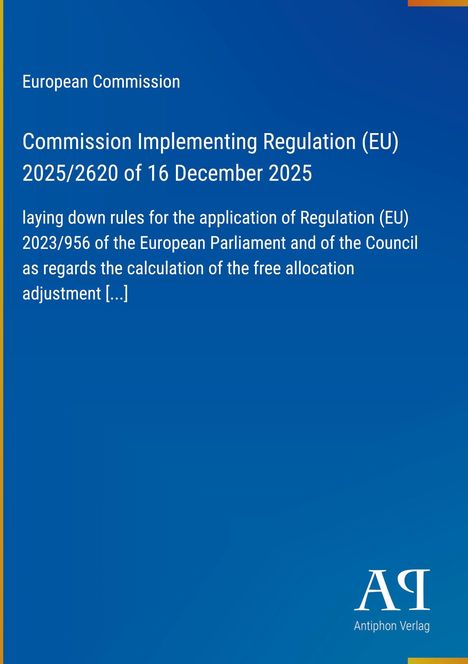 European Commission

Commission Implementing Regulation (EU) 2025/2620 of 16 December 2025

laying down rules for the application of Regulation (EU) 2023/956 of the European Parliament and of the Council as regards the calculation of the free allocation adjustment [...]

AP

Antiphon Verlag